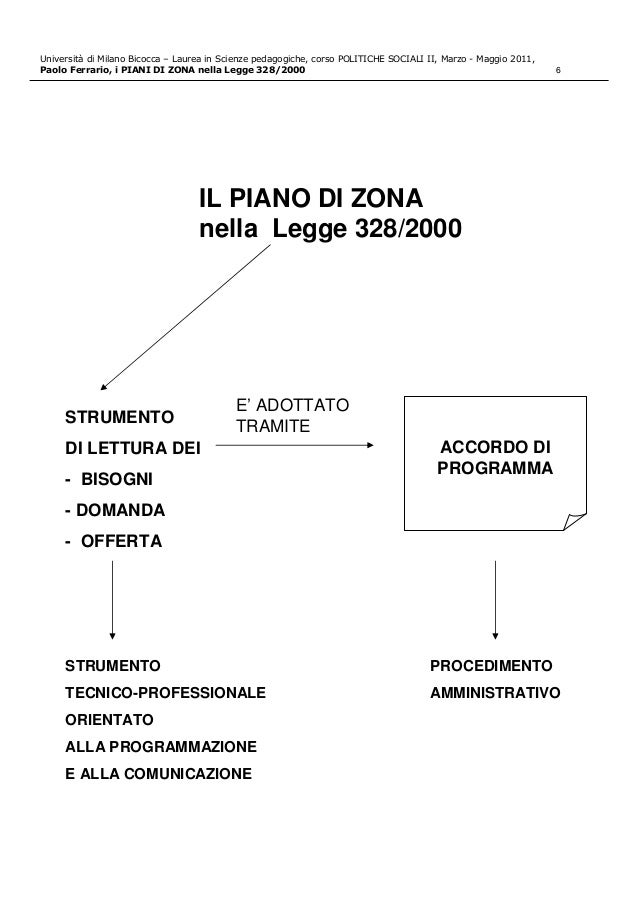 Università di Milano Bicocca – Laurea in Scienze pedagogiche, corso POLITICHE SOCIALI II, Marzo - Maggio 2011,
Paolo Ferrario, i PIANI DI ZONA nella Legge 328/2000 6

IL PIANO DI ZONA
nella Legge 328/2000

STRUMENTO
DI LETTURA DEI
- BISOGNI
- DOMANDA
- OFFERTA

E' ADOTTATO
TRAMITE

ACCORDO DI
PROGRAMMA

STRUMENTO
TECNICO-PROFESSIONALE
ORIENTATO
ALLA PROGRAMMAZIONE
E ALLA COMUNICAZIONE

PROCEDIMENTO
AMMINISTRATIVO